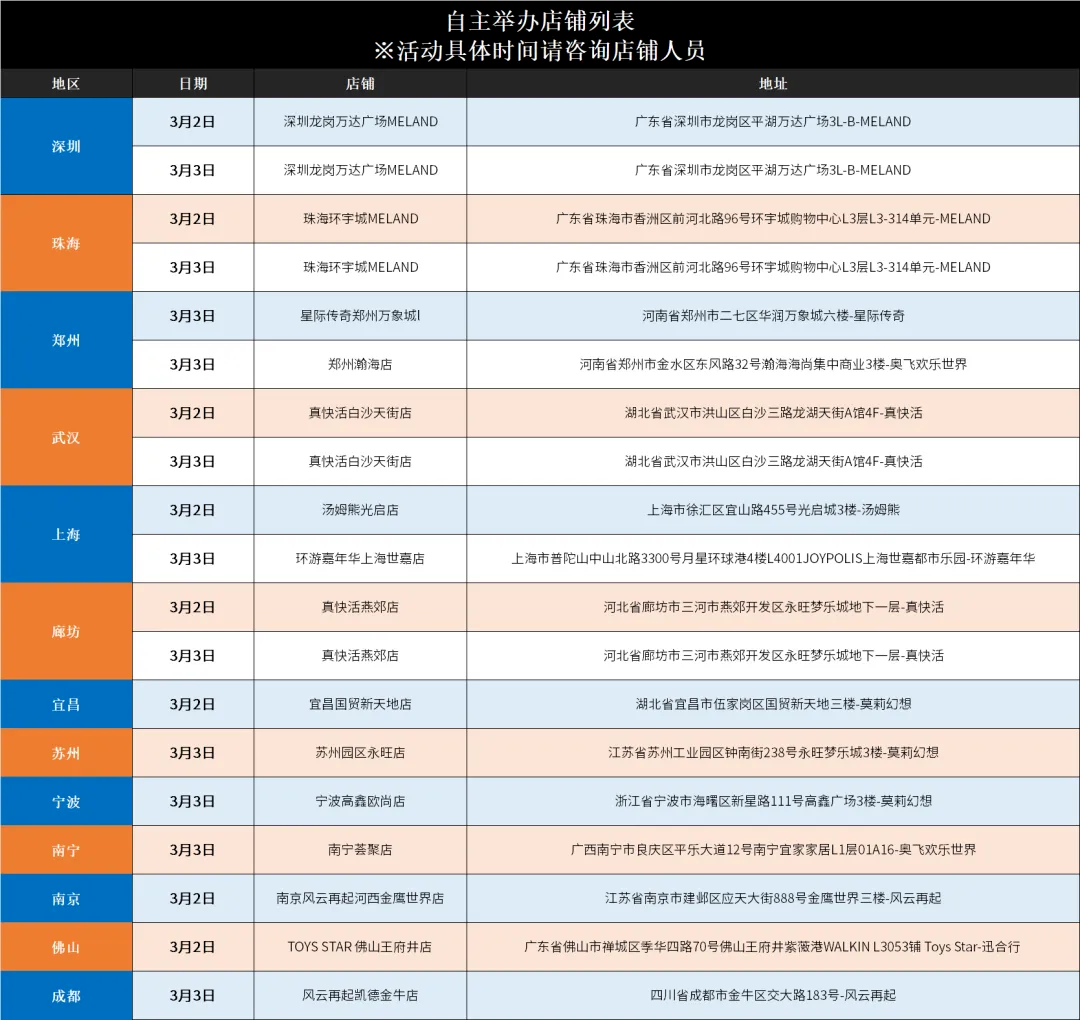 自主举办店铺列表
※活动具体时间请咨询店铺人员

| 地区 | 日期 | 店铺 | 地址 |
|---|---|---|---|
| 深圳 | 3月2日 | 深圳龙岗万达广场MELAND | 广东省深圳市龙岗区平湖万达广场3L-B-MELAND |
|  | 3月3日 | 深圳龙岗万达广场MELAND | 广东省深圳市龙岗区平湖万达广场3L-B-MELAND |
| 珠海 | 3月2日 | 珠海环宇城MELAND | 广东省珠海市香洲区前河北路96号环宇城购物中心L3层L3-314单元-MELAND |
|  | 3月3日 | 珠海环宇城MELAND | 广东省珠海市香洲区前河北路96号环宇城购物中心L3层L3-314单元-MELAND |
| 郑州 | 3月3日 | 星际传奇郑州万象城I | 河南省郑州市二七区华润万象城六楼-星际传奇 |
|  | 3月3日 | 郑州瀚海店 | 河南省郑州市金水区东风路32号瀚海海尚集中商业3楼-奥飞欢乐世界 |
| 武汉 | 3月2日 | 真快活白沙天街店 | 湖北省武汉市洪山区白沙三路龙湖天街A馆4F-真快活 |
|  | 3月3日 | 真快活白沙天街店 | 湖北省武汉市洪山区白沙三路龙湖天街A馆4F-真快活 |
| 上海 | 3月2日 | 汤姆熊光启店 | 上海市徐汇区宜山路455号光启城3楼-汤姆熊 |
|  | 3月3日 | 环游嘉年华上海世嘉店 | 上海市普陀山中山北路3300号月星环球港4楼L4001JOYPOLIS上海世嘉都市乐园-环游嘉年华 |
| 廊坊 | 3月2日 | 真快活燕郊店 | 河北省廊坊市三河市燕郊开发区永旺梦乐城地下一层-真快活 |
|  | 3月3日 | 真快活燕郊店 | 河北省廊坊市三河市燕郊开发区永旺梦乐城地下一层-真快活 |
| 宜昌 | 3月2日 | 宜昌国贸新天地店 | 湖北省宜昌市伍家岗区国贸新天地三楼-莫莉幻想 |
| 苏州 | 3月3日 | 苏州园区永旺店 | 江苏省苏州工业园区钟南街238号永旺梦乐城3楼-莫莉幻想 |
| 宁波 | 3月3日 | 宁波高鑫欧尚店 | 浙江省宁波市海曙区新星路111号高鑫广场3楼-莫莉幻想 |
| 南宁 | 3月3日 | 南宁荟聚店 | 广西南宁市良庆区平乐大道12号南宁宜家家居L1层01A16-奥飞欢乐世界 |
| 南京 | 3月2日 | 南京风云再起河西金鹰世界店 | 江苏省南京市建邺区应天大街888号金鹰世界三楼-风云再起 |
| 佛山 | 3月2日 | TOYS STAR 佛山王府井店 | 广东省佛山市禅城区季华四路70号佛山王府井紫薇港WALKIN L3053铺 Toys Star-迅合行 |
| 成都 | 3月3日 | 风云再起凯德金牛店 | 四川省成都市金牛区交大路183号-风云再起 |